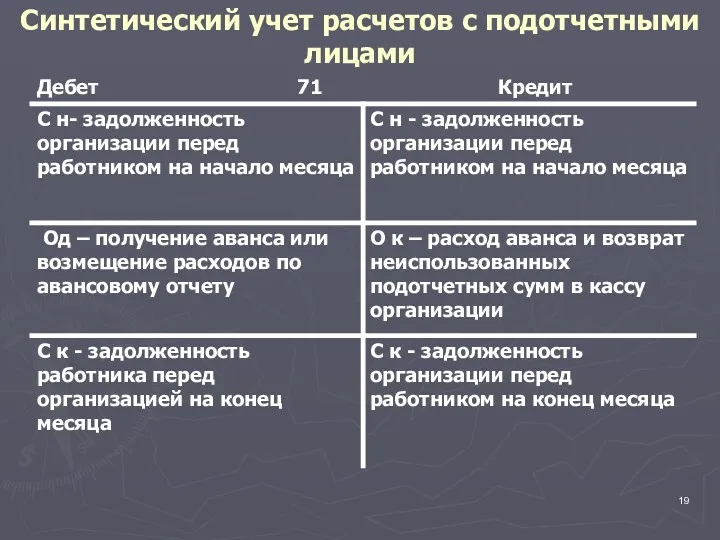 Синтетический учет расчетов с подотчетными лицами

| Дебет 71 | Кредит |
|---|---|
| С н- задолженность организации перед работником на начало месяца | С н - задолженность организации перед работником на начало месяца |
| Од – получение аванса или возмещение расходов по авансовому отчету | О к – расход аванса и возврат неиспользованных подотчетных сумм в кассу организации |
| С к - задолженность работника перед организацией на конец месяца | С к - задолженность организации перед работником на конец месяца |

19